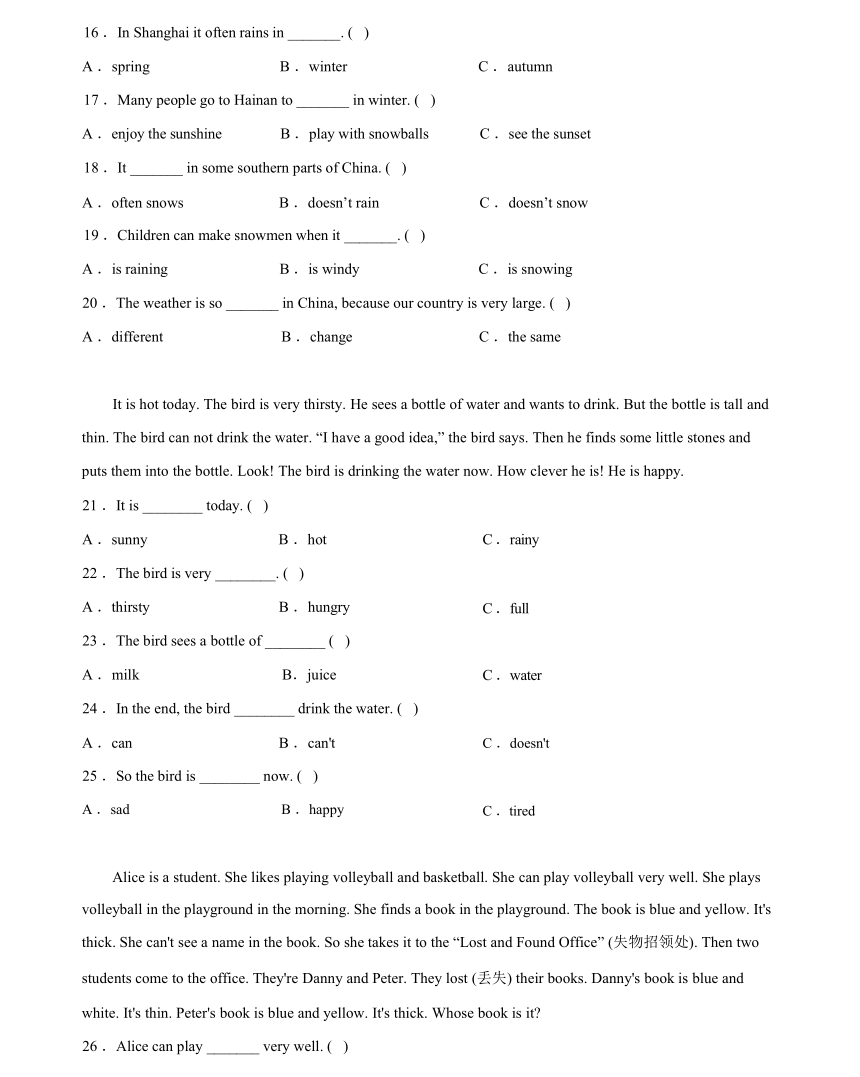 16． In Shanghai it often rains in _______. (   )

A． spring　　B． winter　　C． autumn

17． Many people go to Hainan to _______ in winter. (   )

A． enjoy the sunshine　　B． play with snowballs　　C． see the sunset

18． It _______ in some southern parts of China. (   )

A． often snows　　B． doesn’t rain　　C． doesn’t snow

19． Children can make snowmen when it _______. (   )

A． is raining　　B． is windy　　C． is snowing

20． The weather is so _______ in China, because our country is very large. (   )

A． different　　B． change　　C． the same

It is hot today. The bird is very thirsty. He sees a bottle of water and wants to drink. But the bottle is tall and thin. The bird can not drink the water. “I have a good idea,” the bird says. Then he finds some little stones and puts them into the bottle. Look! The bird is drinking the water now. How clever he is! He is happy.

21． It is ________ today. (   )

A． sunny　　B． hot　　C． rainy

22． The bird is very ________. (   )

A． thirsty　　B． hungry　　C． full

23． The bird sees a bottle of ________ (   )

A． milk　　B． juice　　C． water

24． In the end, the bird ________ drink the water. (   )

A． can　　B． can't　　C． doesn't

25． So the bird is ________ now. (   )

A． sad　　B． happy　　C． tired

Alice is a student. She likes playing volleyball and basketball. She can play volleyball very well. She plays volleyball in the playground in the morning. She finds a book in the playground. The book is blue and yellow. It's thick. She can't see a name in the book. So she takes it to the “Lost and Found Office” (失物招领处). Then two students come to the office. They're Danny and Peter. They lost (丢失) their books. Danny's book is blue and white. It's thin. Peter's book is blue and yellow. It's thick. Whose book is it?

26． Alice can play _______ very well. (   )